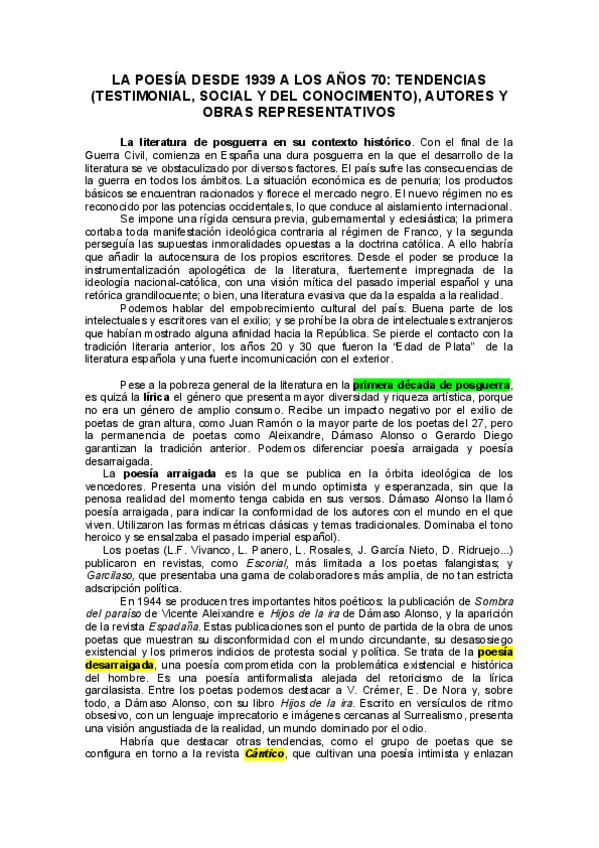 LA POESÍA DESDE 1939 A LOS AÑOS 70: TENDENCIAS (TESTIMONIAL, SOCIAL Y DEL CONOCIMIENTO), AUTORES Y OBRAS REPRESENTATIVOS

La literatura de posguerra en su contexto histórico. Con el final de la Guerra Civil, comienza en España una dura posguerra en la que el desarrollo de la literatura se ve obstaculizado por diversos factores. El país sufre las consecuencias de la guerra en todos los ámbitos. La situación económica es de penuria; los productos básicos se encuentran racionados y florece el mercado negro. El nuevo régimen no es reconocido por las potencias occidentales, lo que conduce al aislamiento internacional.

Se impone una rígida censura previa, gubernamental y eclesiástica; la primera cortaba toda manifestación ideológica contraria al régimen de Franco, y la segunda perseguía las supuestas inmoralidades opuestas a la doctrina católica. A ello habría que añadir la autocensura de los propios escritores. Desde el poder se produce la instrumentalización apologética de la literatura, fuertemente impregnada de la ideología nacional-católica, con una visión mítica del pasado imperial español y una retórica grandilocuente; o bien, una literatura evasiva que da la espalda a la realidad.

Podemos hablar del empobrecimiento cultural del país. Buena parte de los intelectuales y escritores van el exilio; y se prohíbe la obra de intelectuales extranjeros que habían mostrado alguna afinidad hacia la República. Se pierde el contacto con la tradición literaria anterior, los años 20 y 30 que fueron la "Edad de Plata" de la literatura española y una fuerte incomunicación con el exterior.

Pese a la pobreza general de la literatura en la primera década de posguerra, es quizá la lírica el género que presenta mayor diversidad y riqueza artística, porque no era un género de amplio consumo. Recibe un impacto negativo por el exilio de poetas de gran altura, como Juan Ramón o la mayor parte de los poetas del 27, pero la permanencia de poetas como Aleixandre, Dámaso Alonso o Gerardo Diego garantizan la tradición anterior. Podemos diferenciar poesía arraigada y poesía desarraigada.

La poesía arraigada es la que se publica en la órbita ideológica de los vencedores. Presenta una visión del mundo optimista y esperanzada, sin que la penosa realidad del momento tenga cabida en sus versos. Dámaso Alonso la llamó poesía arraigada, para indicar la conformidad de los autores con el mundo en el que viven. Utilizaron las formas métricas clásicas y temas tradicionales. Dominaba el tono heroico y se ensalzaba el pasado imperial español).

Los poetas (L.F. Vivanco, L. Panero, L. Rosales, J. García Nieto, D. Ridruejo...) publicaron en revistas, como Escorial, más limitada a los poetas falangistas; y Garcilaso, que presentaba una gama de colaboradores más amplia, de no tan estricta adscripción política.

En 1944 se producen tres importantes hitos poéticos: la publicación de Sombra del paraíso de Vicente Aleixandre e Hijos de la ira de Dámaso Alonso, y la aparición de la revista Espadaña. Estas publicaciones son el punto de partida de la obra de unos poetas que muestran su disconformidad con el mundo circundante, su desasosiego existencial y los primeros indicios de protesta social y política. Se trata de la poesía desarraigada, una poesía comprometida con la problemática existencial e histórica del hombre. Es una poesía antiformalista alejada del retoricismo de la lírica garcilasista. Entre los poetas podemos destacar a V. Crémer, E. De Nora y, sobre todo, a Dámaso Alonso, con su libro Hijos de la ira. Escrito en versículos de ritmo obsesivo, con un lenguaje imprecatorio e imágenes cercanas al Surrealismo, presenta una visión angustiada de la realidad, un mundo dominado por el odio.

Habría que destacar otras tendencias, como el grupo de poetas que se configura en torno a la revista Cántico, que cultivan una poesía intimista y enlazan